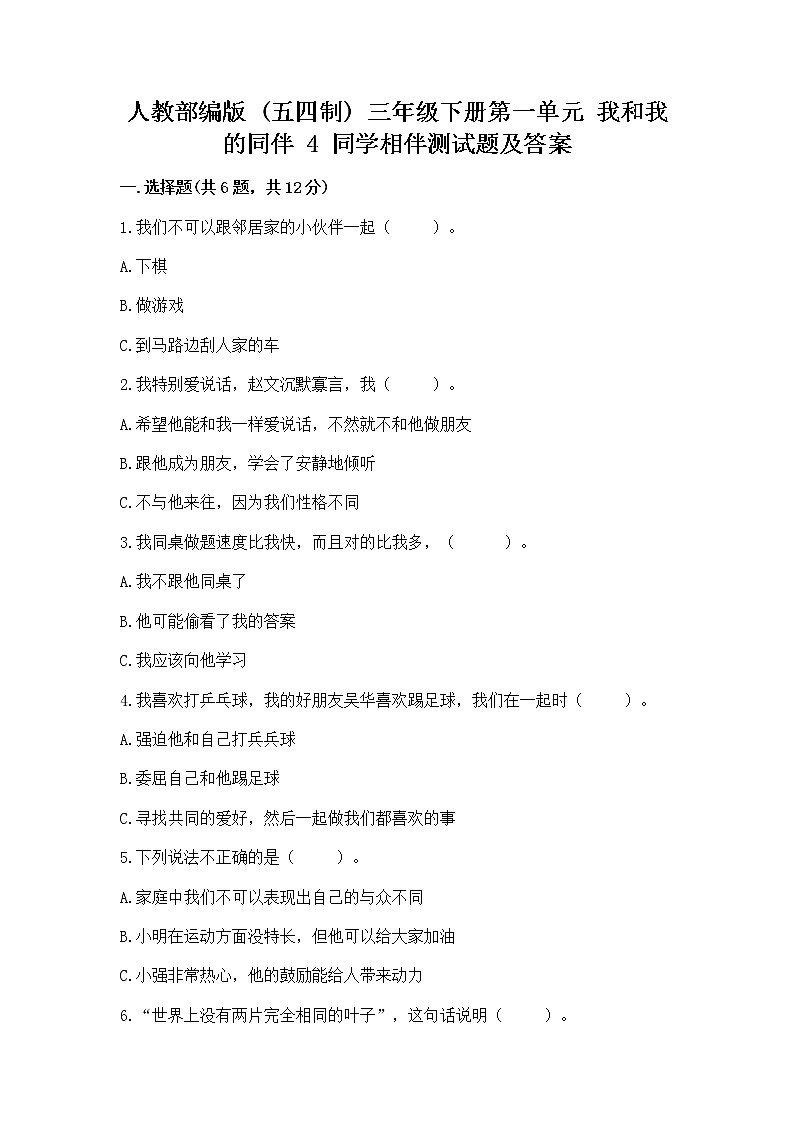 人教部编版（五四制）三年级下册第一单元 我和我的同伴 4 同学相伴测试题及答案

一.选择题(共6题，共12分)

1.我们不可以跟邻居家的小伙伴一起（　　）。

A.下棋

B.做游戏

C.到马路边刮人家的车

2.我特别爱说话，赵文沉默寡言，我（　　）。

A.希望他能和我一样爱说话，不然就不和他做朋友

B.跟他成为朋友，学会了安静地倾听

C.不与他来往，因为我们性格不同

3.我同桌做题速度比我快，而且对的比我多，（　　）。

A.我不跟他同桌了

B.他可能偷看了我的答案

C.我应该向他学习

4.我喜欢打乒乓球，我的好朋友吴华喜欢踢足球，我们在一起时（　　）。

A.强迫他和自己打乒乓球

B.委屈自己和他踢足球

C.寻找共同的爱好，然后一起做我们都喜欢的事

5.下列说法不正确的是（　　）。

A.家庭中我们不可以表现出自己的与众不同

B.小明在运动方面没特长，但他可以给大家加油

C.小强非常热心，他的鼓励能给人带来动力

6.“世界上没有两片完全相同的叶子”，这句话说明（　　）。